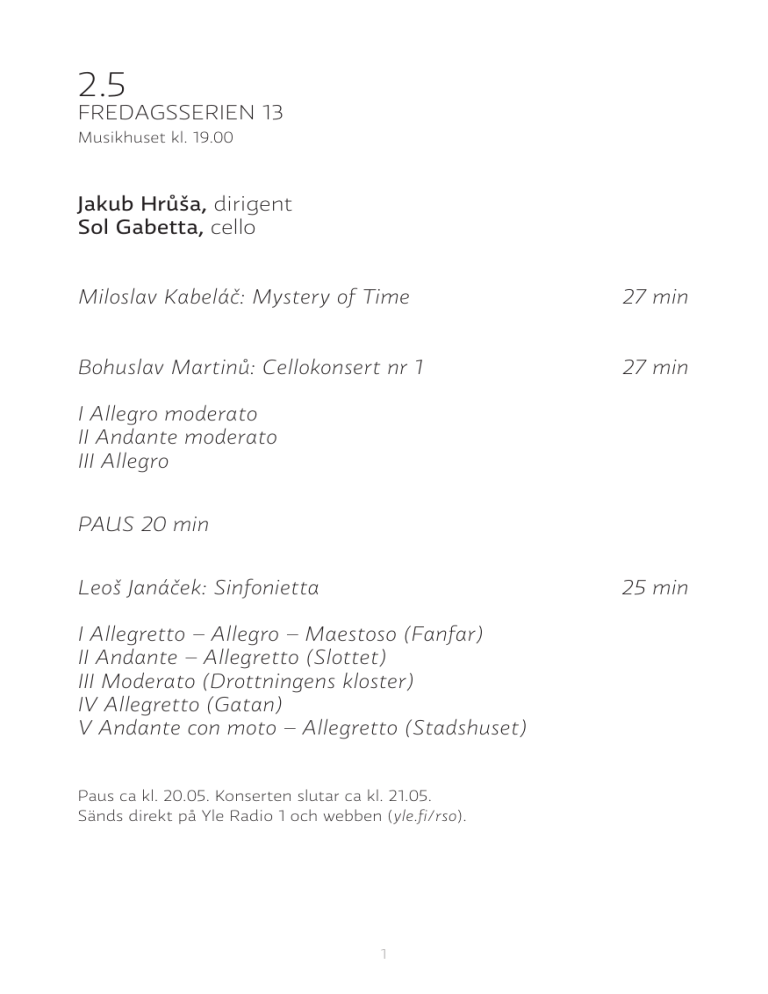 2.5
FREDAGSSERIEN 13
Musikhuset kl. 19.00

Jakub Hrůša, dirigent
Sol Gabetta, cello

Miloslav Kabeláč: Mystery of Time 27 min

Bohuslav Martinů: Cellokonsert nr 1 27 min

I Allegro moderato
II Andante moderato
III Allegro

PAUS 20 min

Leoš Janáček: Sinfonietta 25 min

I Allegretto – Allegro – Maestoso (Fanfar)
II Andante – Allegretto (Slottet)
III Moderato (Drottningens kloster)
IV Allegretto (Gatan)
V Andante con moto – Allegretto (Stadshuset)

Paus ca kl. 20.05. Konserten slutar ca kl. 21.05.
Sänds direkt på Yle Radio 1 och webben (yle.fi/rso).

1